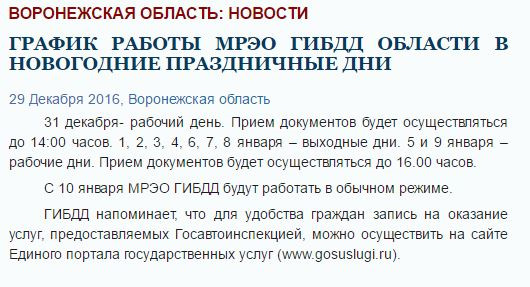 ВОРОНЕЖСКАЯ ОБЛАСТЬ: НОВОСТИ

ГРАФИК РАБОТЫ МРЭО ГИБДД ОБЛАСТИ В НОВОГОДНИЕ ПРАЗДНИЧНЫЕ ДНИ

29 Декабря 2016, Воронежская область

31 декабря- рабочий день. Прием документов будет осуществляться до 14:00 часов. 1, 2, 3, 4, 6, 7, 8 января – выходные дни. 5 и 9 января – рабочие дни. Прием документов будет осуществляться до 16.00 часов.

С 10 января МРЭО ГИБДД будут работать в обычном режиме.

ГИБДД напоминает, что для удобства граждан запись на оказание услуг, предоставляемых Госавтоинспекцией, можно осуществить на сайте Единого портала государственных услуг (www.gosuslugi.ru).